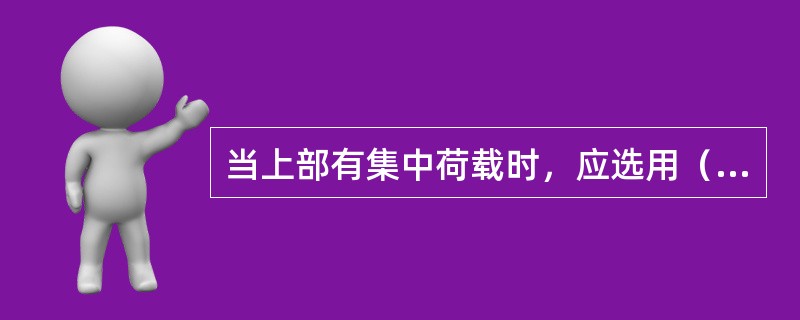 当上部有集中荷载时，应选用（...